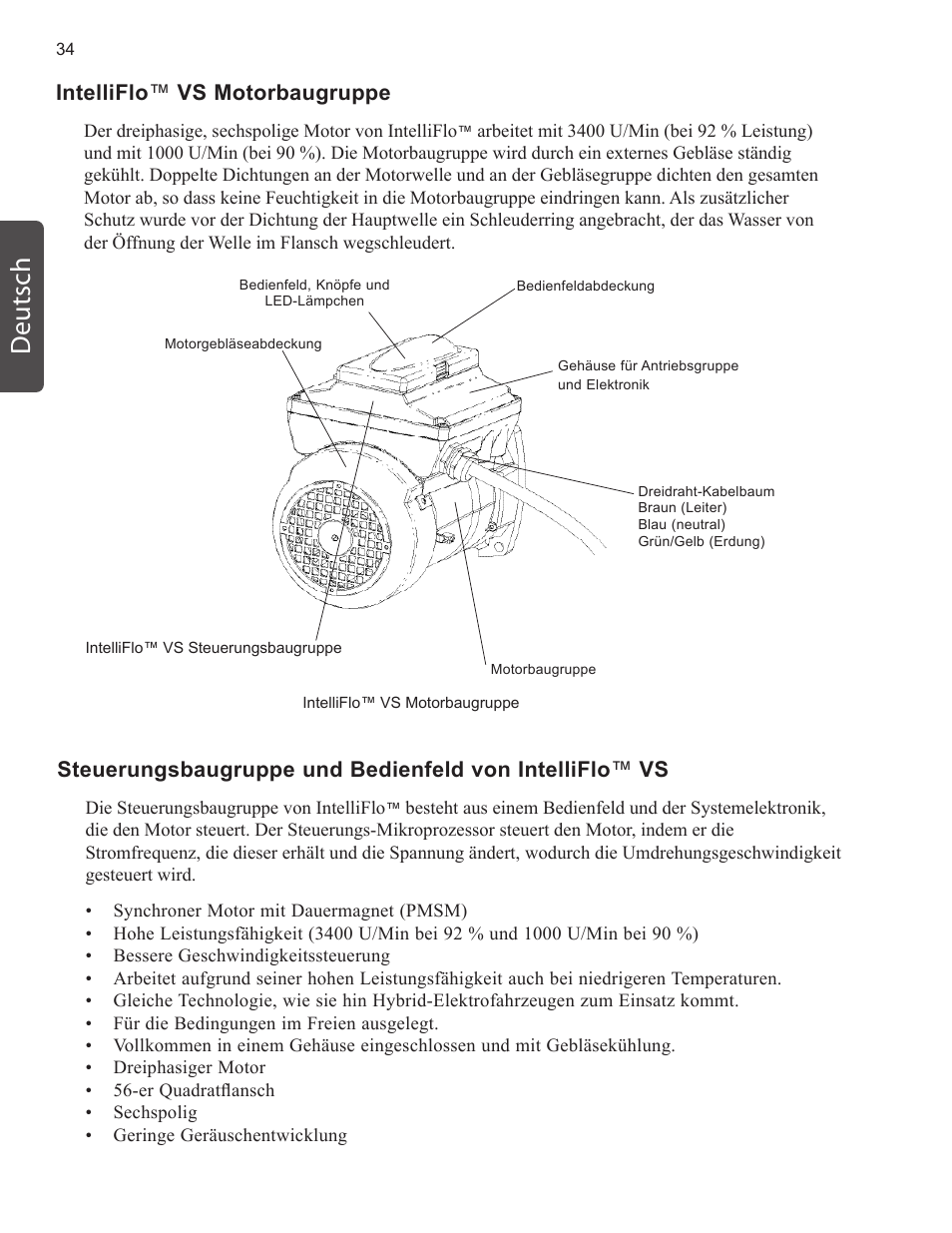 34

Deutsch

IntelliFlo™ VS Motorbaugruppe

Der dreiphasige, sechspolige Motor von IntelliFlo™ arbeitet mit 3400 U/Min (bei 92 % Leistung) und mit 1000 U/Min (bei 90 %). Die Motorbaugruppe wird durch ein externes Gebläse ständig gekühlt. Doppelte Dichtungen an der Motorwelle und an der Gebläsegruppe dichten den gesamten Motor ab, so dass keine Feuchtigkeit in die Motorbaugruppe eindringen kann. Als zusätzlicher Schutz wurde vor der Dichtung der Hauptwelle ein Schleuderring angebracht, der das Wasser von der Öffnung der Welle im Flansch wegschleudert.

Bedienfeld, Knöpfe und LED-Lämpchen

Bedienfeldabdeckung

Motorgebläseabdeckung

Gehäuse für Antriebsgruppe und Elektronik

Dreidraht-Kabelbaum
Braun (Leiter)
Blau (neutral)
Grün/Gelb (Erdung)

IntelliFlo™ VS Steuerungsbaugruppe

Motorbaugruppe

IntelliFlo™ VS Motorbaugruppe

Steuerungsbaugruppe und Bedienfeld von IntelliFlo™ VS

Die Steuerungsbaugruppe von IntelliFlo™ besteht aus einem Bedienfeld und der Systemelektronik, die den Motor steuert. Der Steuerungs-Mikroprozessor steuert den Motor, indem er die Stromfrequenz, die dieser erhält und die Spannung ändert, wodurch die Umdrehungsgeschwindigkeit gesteuert wird.

• Synchroner Motor mit Dauermagnet (PMSM)
• Hohe Leistungsfähigkeit (3400 U/Min bei 92 % und 1000 U/Min bei 90 %)
• Bessere Geschwindigkeitssteuerung
• Arbeitet aufgrund seiner hohen Leistungsfähigkeit auch bei niedrigeren Temperaturen.
• Gleiche Technologie, wie sie hin Hybrid-Elektrofahrzeugen zum Einsatz kommt.
• Für die Bedingungen im Freien ausgelegt.
• Vollkommen in einem Gehäuse eingeschlossen und mit Gebläsekühlung.
• Dreiphasiger Motor
• 56-er Quadratflansch
• Sechspolig
• Geringe Geräuschentwicklung